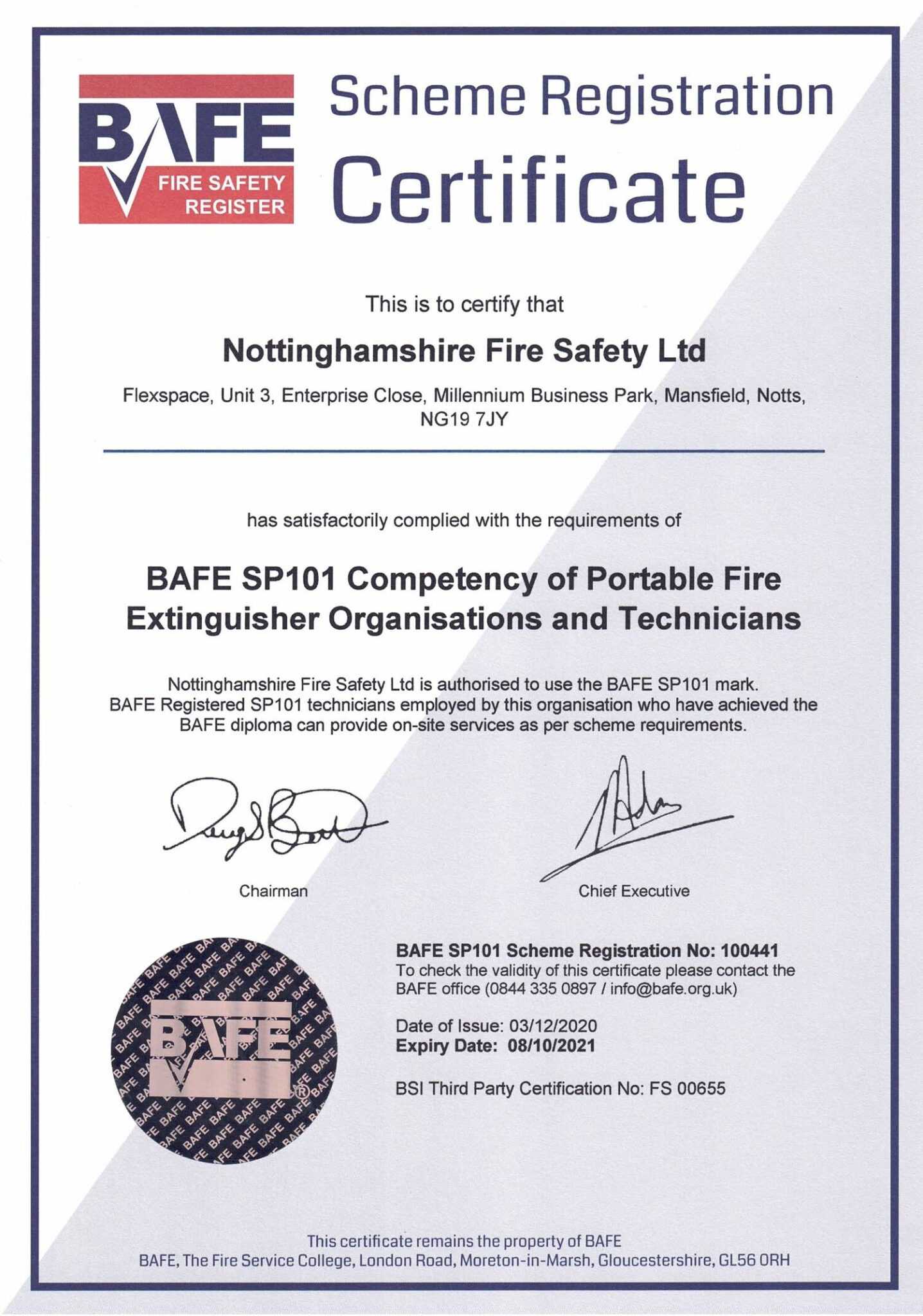 BAFE
FIRE SAFETY REGISTER

Scheme Registration
Certificate

This is to certify that

Nottinghamshire Fire Safety Ltd

Flexspace, Unit 3, Enterprise Close, Millennium Business Park, Mansfield, Notts, NG19 7JY

has satisfactorily complied with the requirements of

BAFE SP101 Competency of Portable Fire Extinguisher Organisations and Technicians

Nottinghamshire Fire Safety Ltd is authorised to use the BAFE SP101 mark. BAFE Registered SP101 technicians employed by this organisation who have achieved the BAFE diploma can provide on-site services as per scheme requirements.

Chairman

Chief Executive

BAFE

BAFE SP101 Scheme Registration No: 100441
To check the validity of this certificate please contact the BAFE office (0844 335 0897 / info@bafe.org.uk)

Date of Issue: 03/12/2020
Expiry Date: 08/10/2021

BSI Third Party Certification No: FS 00655

This certificate remains the property of BAFE
BAFE, The Fire Service College, London Road, Moreton-in-Marsh, Gloucestershire, GL56 0RH